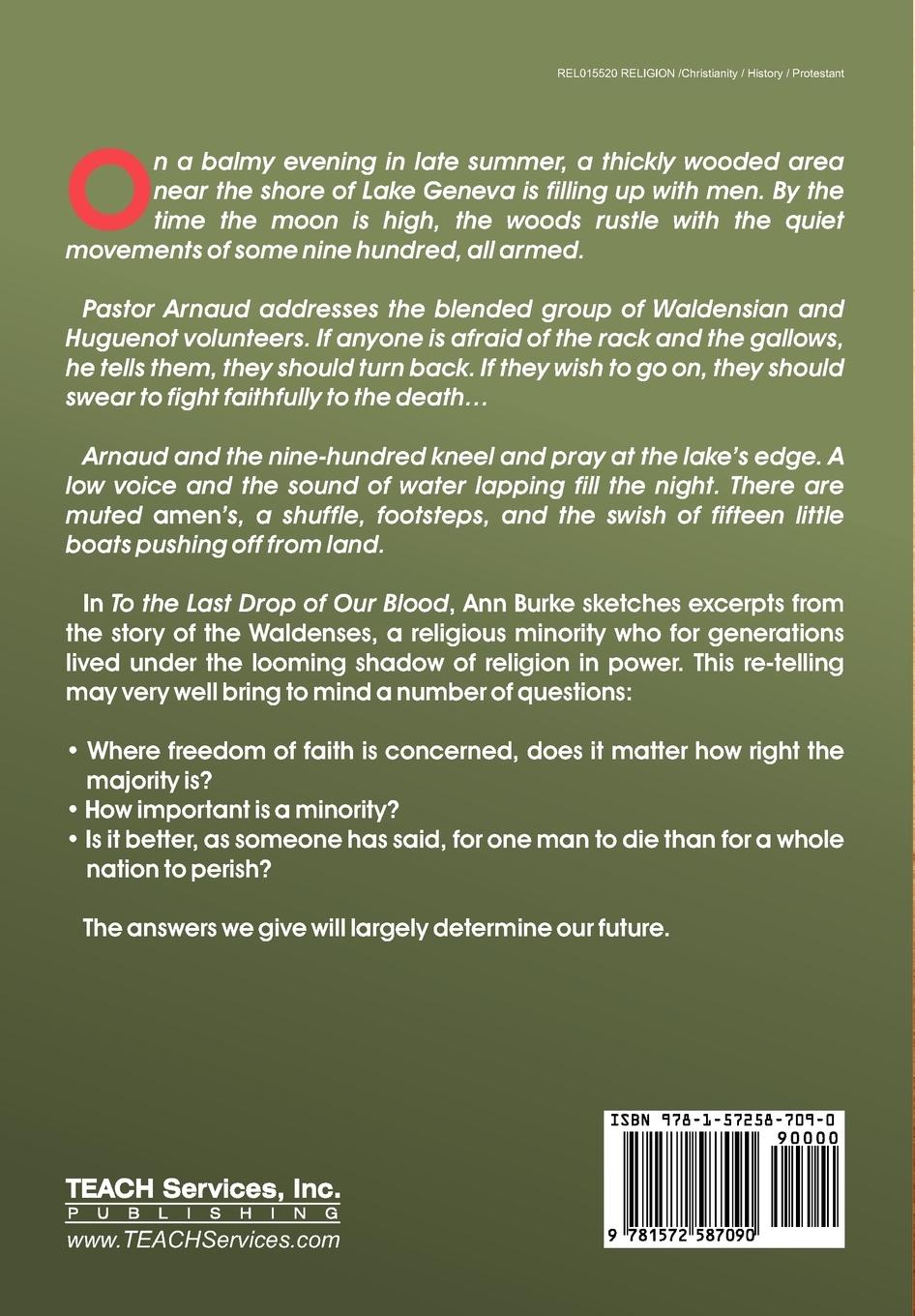 REL015520 RELIGION /Christianity / History / Protestant

On a balmy evening in late summer, a thickly wooded area near the shore of Lake Geneva is filling up with men. By the time the moon is high, the woods rustle with the quiet movements of some nine hundred, all armed.

Pastor Arnaud addresses the blended group of Waldensian and Huguenot volunteers. If anyone is afraid of the rack and the gallows, he tells them, they should turn back. If they wish to go on, they should swear to fight faithfully to the death…

Arnaud and the nine-hundred kneel and pray at the lake's edge. A low voice and the sound of water lapping fill the night. There are muted amen's, a shuffle, footsteps, and the swish of fifteen little boats pushing off from land.

In To the Last Drop of Our Blood, Ann Burke sketches excerpts from the story of the Waldenses, a religious minority who for generations lived under the looming shadow of religion in power. This re-telling may very well bring to mind a number of questions:

• Where freedom of faith is concerned, does it matter how right the majority is?
• How important is a minority?
• Is it better, as someone has said, for one man to die than for a whole nation to perish?

The answers we give will largely determine our future.

TEACH Services, Inc.
PUBLISHING
www.TEACHServices.com

ISBN 978-1-57258-709-0
90000
9 781572 587090